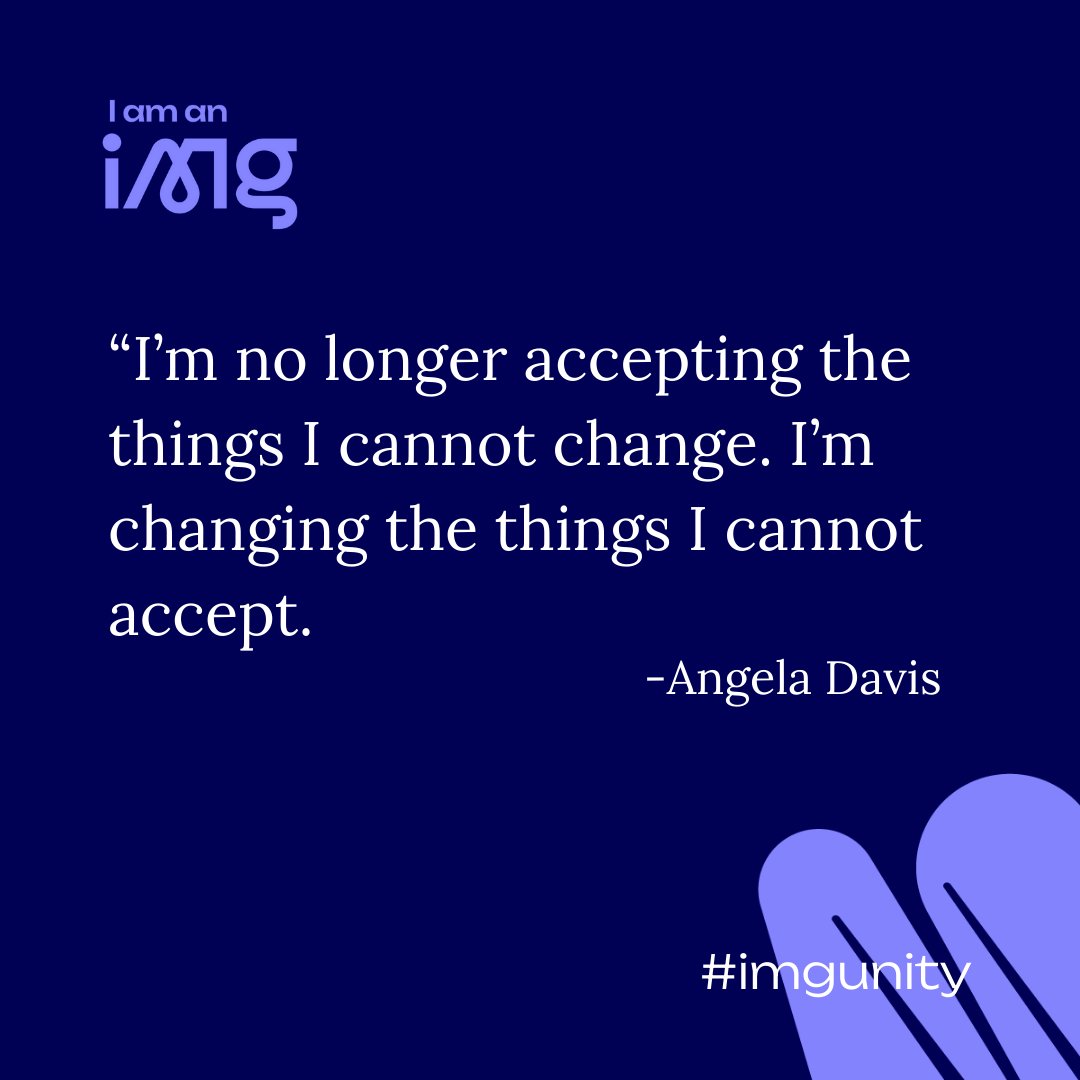 I am an
img

“I’m no longer accepting the things I cannot change. I’m changing the things I cannot accept.

-Angela Davis

#imgunity